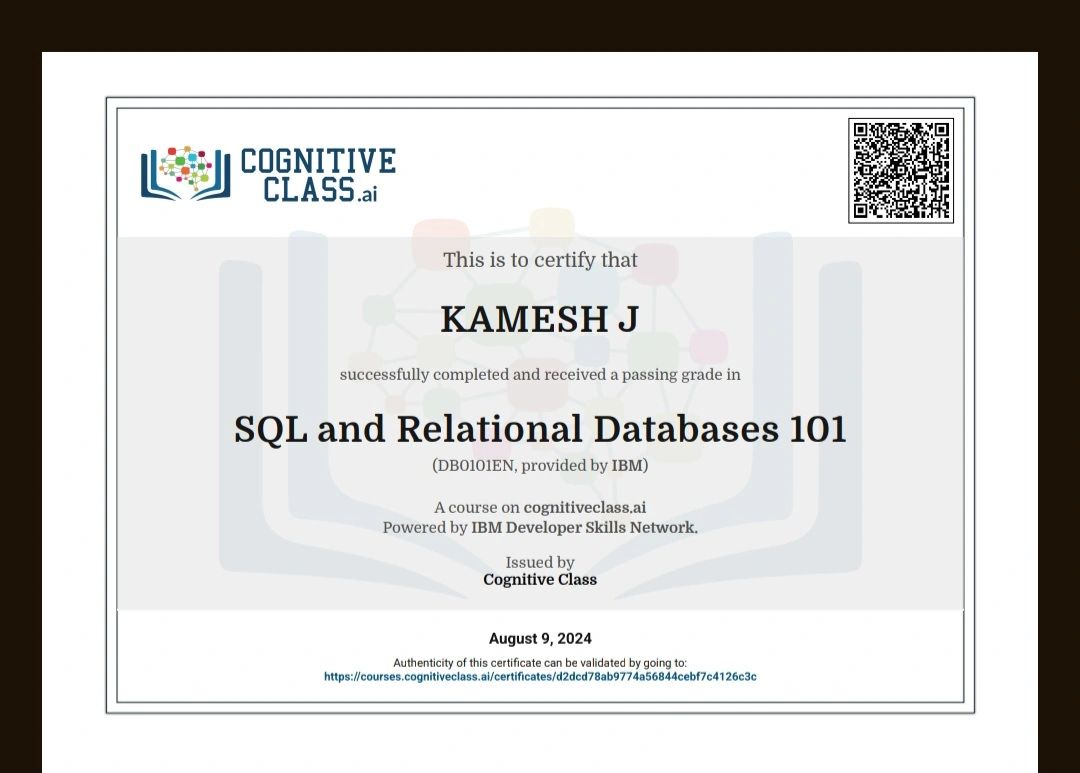 COGNITIVE CLASS.ai

This is to certify that

KAMESH J

successfully completed and received a passing grade in

SQL and Relational Databases 101

(DB0101EN, provided by IBM)

A course on cognitiveclass.ai
Powered by IBM Developer Skills Network.

Issued by
Cognitive Class

August 9, 2024

Authenticity of this certificate can be validated by going to:
https://courses.cognitiveclass.ai/certificates/d2dcd78ab9774a56844cebf7c4126c3c